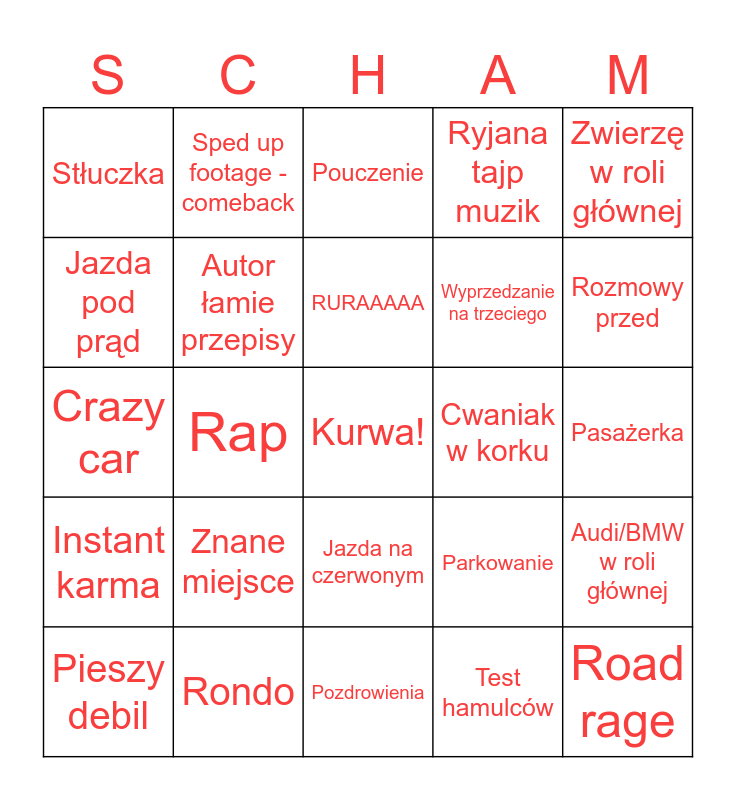 | S | C | H | A | M |
|---|---|---|---|---|
| Stłuczka | Sped up footage - comeback | Pouczenie | Ryjana tajp muzik | Zwierzę w roli głównej |
| Jazda pod prąd | Autor łamie przepisy | RURAAAAA | Wyprzedzanie na trzeciego | Rozmowy przed |
| Crazy car | Rap | Kurwa! | Cwaniak w korku | Pasażerka |
| Instant karma | Znane miejsce | Jazda na czerwonym | Parkowanie | Audi/BMW w roli głównej |
| Pieszy debil | Rondo | Pozdrowienia | Test hamulców | Road rage |